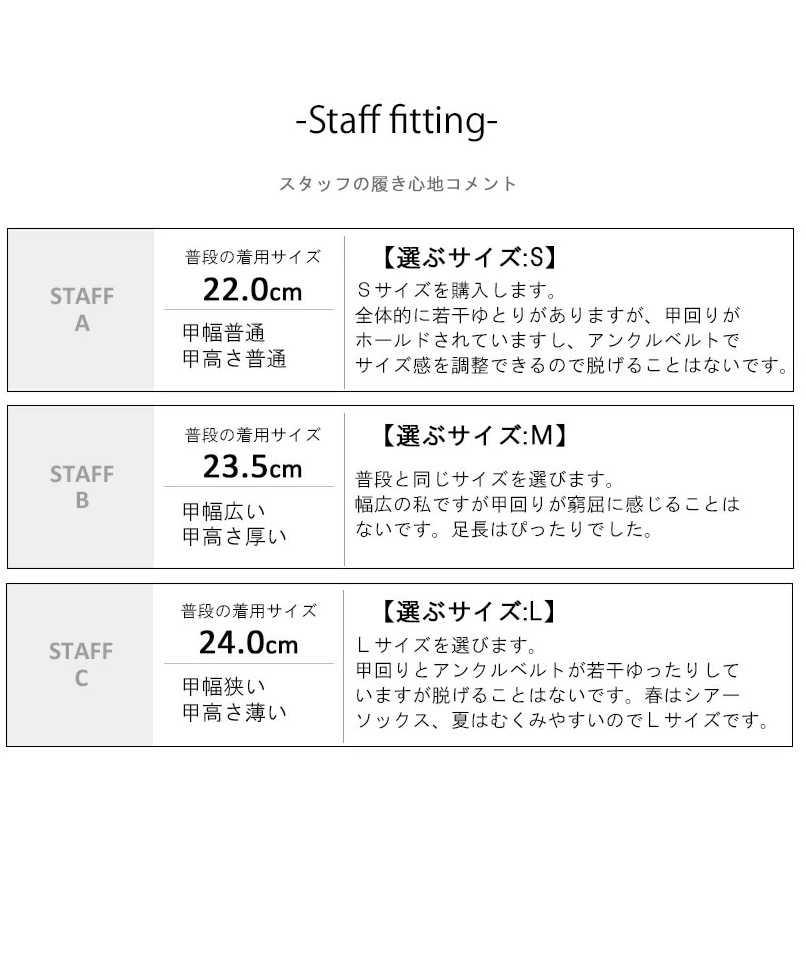 -Staff fitting-

スタッフの履き心地コメント

STAFF
A

普段の着用サイズ
22.0cm

甲幅普通
甲高さ普通

【選ぶサイズ:S】
Sサイズを購入します。全体的に若干ゆとりがありますが、甲回りがホールドされていますし、アンクルベルトでサイズ感を調整できるので脱げることはないです。

STAFF
B

普段の着用サイズ
23.5cm

甲幅広い
甲高さ厚い

【選ぶサイズ:M】
普段と同じサイズを選びます。幅広の私ですが甲回りが窮屈に感じることはないです。足長はぴったりでした。

STAFF
C

普段の着用サイズ
24.0cm

甲幅狭い
甲高さ薄い

【選ぶサイズ:L】
Lサイズを選びます。甲回りとアンクルベルトが若干ゆったりしていますが脱げることはないです。春はシアーソックス、夏はむくみやすいのでLサイズです。